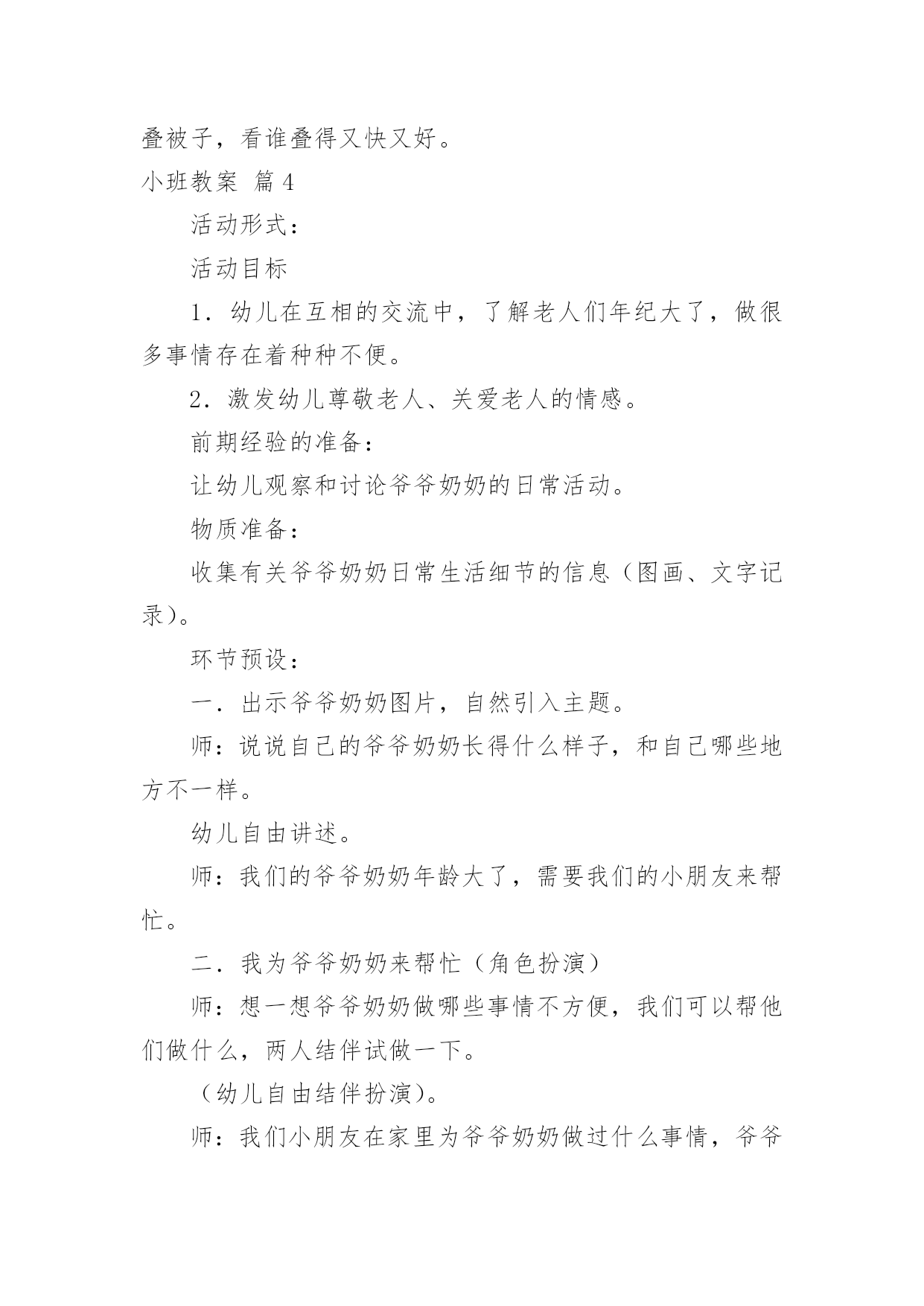 叠被子，看谁叠得又快又好。

小班教案 篇4

活动形式：

活动目标

1．幼儿在互相的交流中，了解老人们年纪大了，做很多事情存在着种种不便。

2．激发幼儿尊敬老人、关爱老人的情感。

前期经验的准备：

让幼儿观察和讨论爷爷奶奶的日常活动。

物质准备：

收集有关爷爷奶奶日常生活细节的信息（图画、文字记录）。

环节预设：

一．出示爷爷奶奶图片，自然引入主题。

师：说说自己的爷爷奶奶长得什么样子，和自己哪些地方不一样。

幼儿自由讲述。

师：我们的爷爷奶奶年龄大了，需要我们的小朋友来帮忙。

二．我为爷爷奶奶来帮忙（角色扮演）

师：想一想爷爷奶奶做哪些事情不方便，我们可以帮他们做什么，两人结伴试做一下。

（幼儿自由结伴扮演）。

师：我们小朋友在家里为爷爷奶奶做过什么事情，爷爷